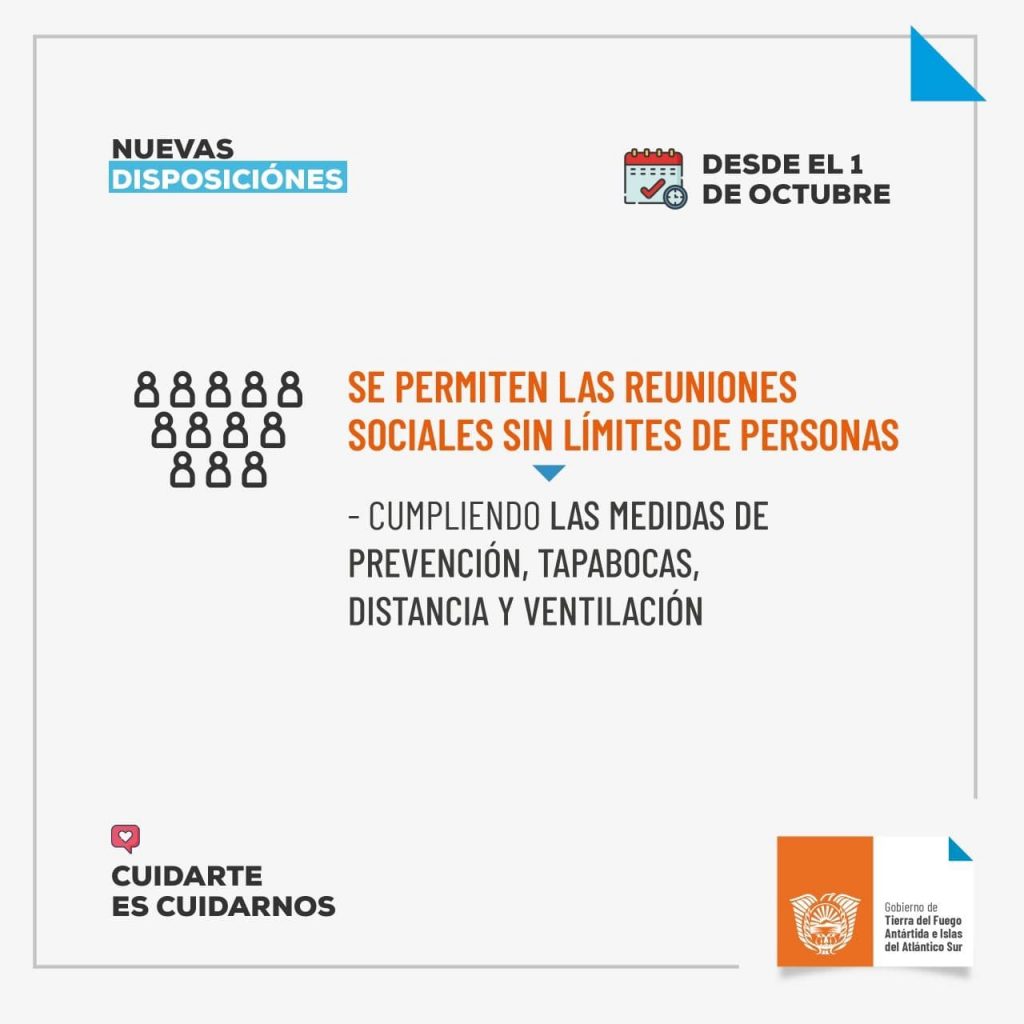 NUEVAS
DISPOSICIÓNES

DESDE EL 1
DE OCTUBRE

SE PERMITEN LAS REUNIONES SOCIALES SIN LÍMITES DE PERSONAS

- CUMPLIENDO LAS MEDIDAS DE PREVENCIÓN, TAPABOCAS, DISTANCIA Y VENTILACIÓN

CUIDARTE
ES CUIDARNOS

Gobierno de
Tierra del Fuego
Antártida e Islas
del Atlántico Sur